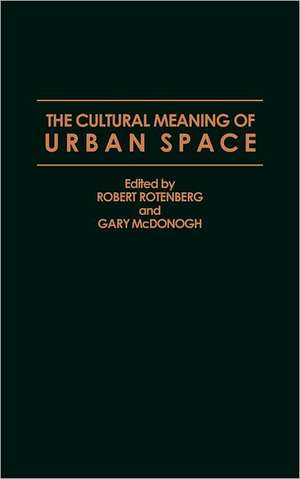 THE CULTURAL MEANING OF
URBAN SPACE

Edited by
ROBERT ROTENBERG
and
GARY McDONOGH